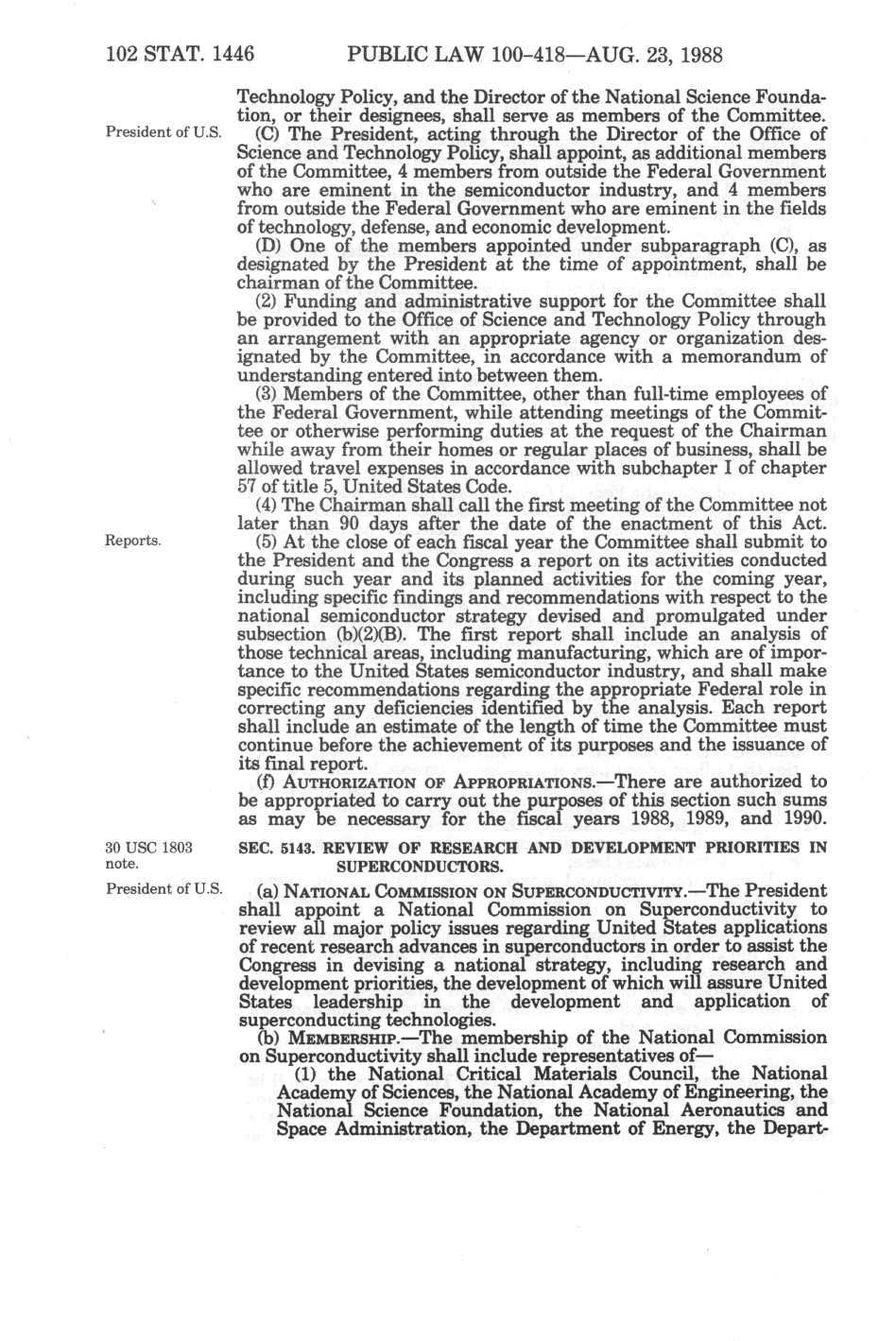 102 STAT. 1446 PUBLIC LAW 100-418—AUG. 23, 1988

Technology Policy, and the Director of the National Science Foundation, or their designees, shall serve as members of the Committee.

President of U.S.

(C) The President, acting through the Director of the Office of Science and Technology Policy, shall appoint, as additional members of the Committee, 4 members from outside the Federal Government who are eminent in the semiconductor industry, and 4 members from outside the Federal Government who are eminent in the fields of technology, defense, and economic development.

(D) One of the members appointed under subparagraph (C), as designated by the President at the time of appointment, shall be chairman of the Committee.

(2) Funding and administrative support for the Committee shall be provided to the Office of Science and Technology Policy through an arrangement with an appropriate agency or organization designated by the Committee, in accordance with a memorandum of understanding entered into between them.

(3) Members of the Committee, other than full-time employees of the Federal Government, while attending meetings of the Committee or otherwise performing duties at the request of the Chairman while away from their homes or regular places of business, shall be allowed travel expenses in accordance with subchapter I of chapter 57 of title 5, United States Code.

(4) The Chairman shall call the first meeting of the Committee not later than 90 days after the date of the enactment of this Act.

Reports.

(5) At the close of each fiscal year the Committee shall submit to the President and the Congress a report on its activities conducted during such year and its planned activities for the coming year, including specific findings and recommendations with respect to the national semiconductor strategy devised and promulgated under subsection (b)(2)(B). The first report shall include an analysis of those technical areas, including manufacturing, which are of importance to the United States semiconductor industry, and shall make specific recommendations regarding the appropriate Federal role in correcting any deficiencies identified by the analysis. Each report shall include an estimate of the length of time the Committee must continue before the achievement of its purposes and the issuance of its final report.

(f) AUTHORIZATION OF APPROPRIATIONS.—There are authorized to be appropriated to carry out the purposes of this section such sums as may be necessary for the fiscal years 1988, 1989, and 1990.

30 USC 1803 note.

SEC. 5143. REVIEW OF RESEARCH AND DEVELOPMENT PRIORITIES IN SUPERCONDUCTORS.

President of U.S.

(a) NATIONAL COMMISSION ON SUPERCONDUCTIVITY.—The President shall appoint a National Commission on Superconductivity to review all major policy issues regarding United States applications of recent research advances in superconductors in order to assist the Congress in devising a national strategy, including research and development priorities, the development of which will assure United States leadership in the development and application of superconducting technologies.

(b) MEMBERSHIP.—The membership of the National Commission on Superconductivity shall include representatives of—

(1) the National Critical Materials Council, the National Academy of Sciences, the National Academy of Engineering, the National Science Foundation, the National Aeronautics and Space Administration, the Department of Energy, the Depart-